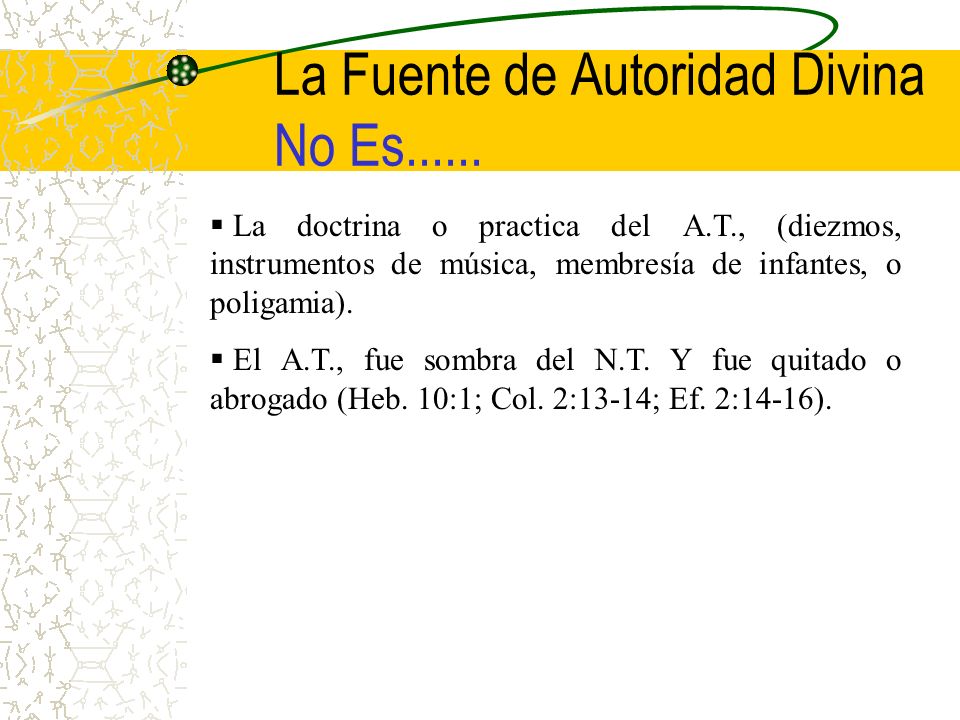 La Fuente de Autoridad Divina
No Es......

▪ La doctrina o practica del A.T., (diezmos, instrumentos de música, membresía de infantes, o poligamia).

▪ El A.T., fue sombra del N.T. Y fue quitado o abrogado (Heb. 10:1; Col. 2:13-14; Ef. 2:14-16).